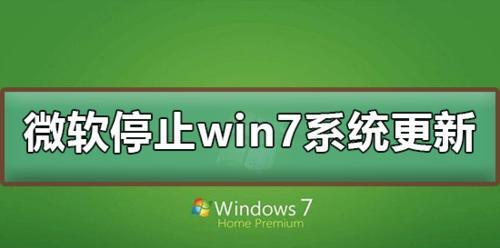 微软停止win7系统更新

Windows 7
Home Premium